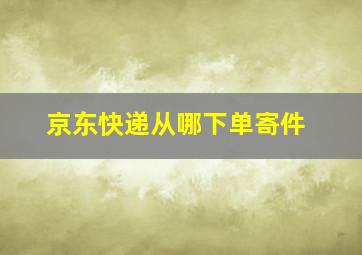 京东快递从哪下单寄件